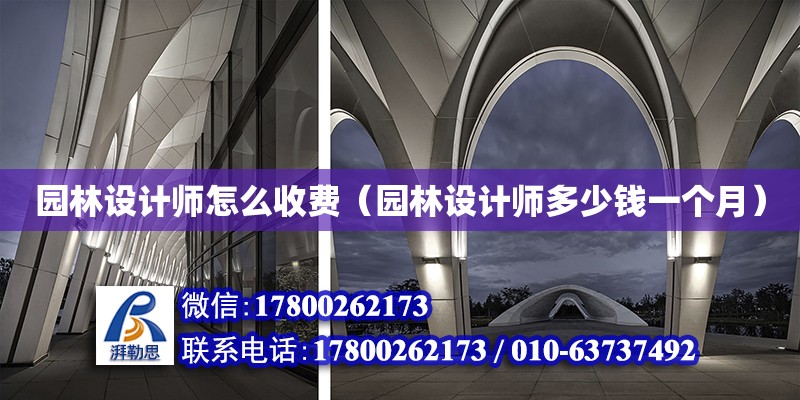 园林设计师怎么收费（园林设计师多少钱一个月）

湃勒思

微信：17800262173

联系电话：17800262173 / 010-63737492